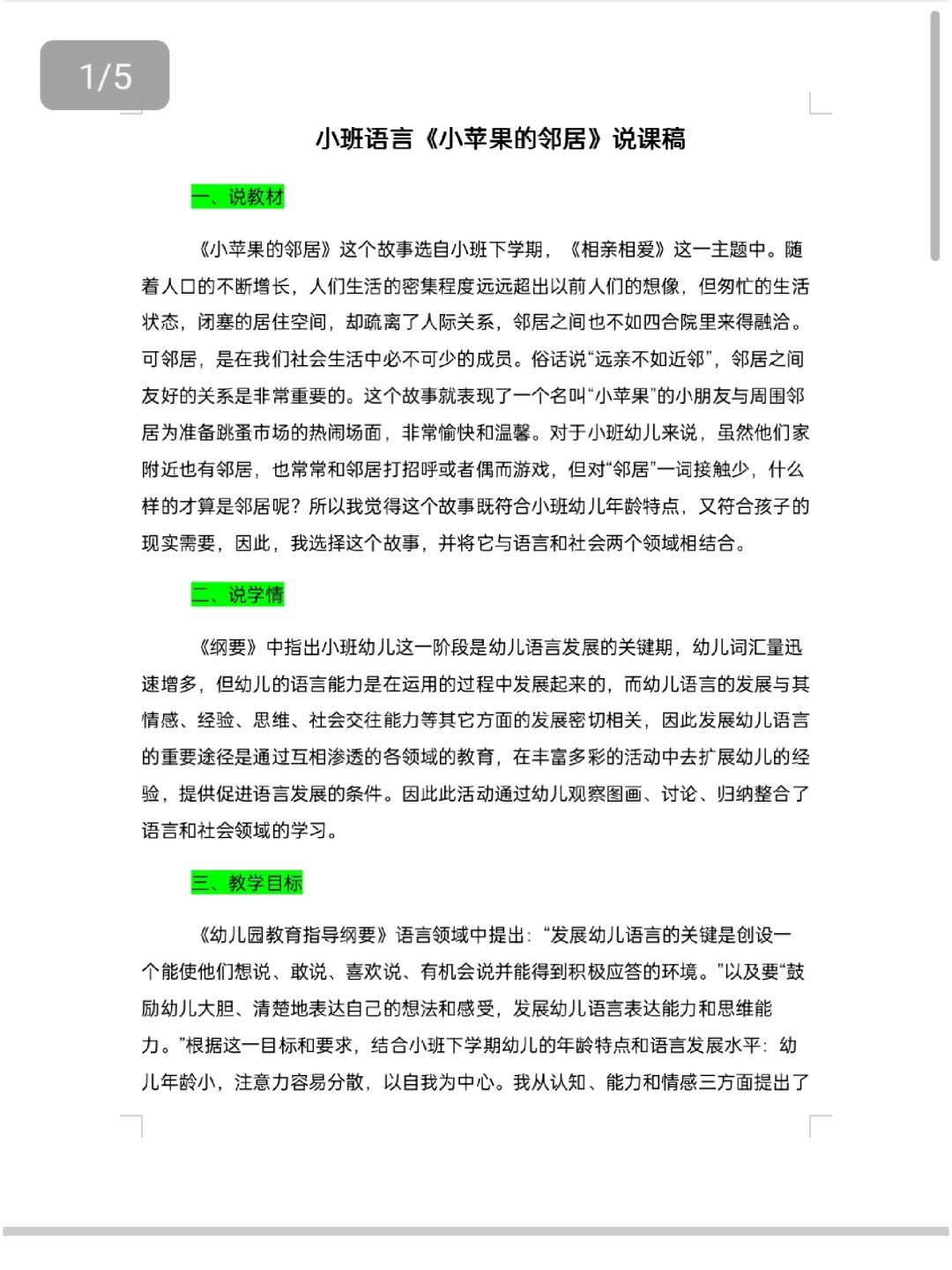 1/5

小班语言《小苹果的邻居》说课稿

一、说教材

《小苹果的邻居》这个故事选自小班下学期，《相亲相爱》这一主题中。随着人口的不断增长，人们生活的密集程度远远超出以前人们的想像，但匆忙的生活状态，闭塞的居住空间，却疏离了人际关系，邻居之间也不如四合院里来得融洽。可邻居，是在我们社会生活中必不可少的成员。俗话说“远亲不如近邻”，邻居之间友好的关系是非常重要的。这个故事就表现了一个名叫“小苹果”的小朋友与周围邻居为准备跳蚤市场的热闹场面，非常愉快和温馨。对于小班幼儿来说，虽然他们家附近也有邻居，也常常和邻居打招呼或者偶而游戏，但对“邻居”一词接触少，什么样的才算是邻居呢？所以我觉得这个故事既符合小班幼儿年龄特点，又符合孩子的现实需要，因此，我选择这个故事，并将它与语言和社会两个领域相结合。

二、说学情

《纲要》中指出小班幼儿这一阶段是幼儿语言发展的关键期，幼儿词汇量迅速增多，但幼儿的语言能力是在运用的过程中发展起来的，而幼儿语言的发展与其情感、经验、思维、社会交往能力等其它方面的发展密切相关，因此发展幼儿语言的重要途径是通过互相渗透的各领域的教育，在丰富多彩的活动中去扩展幼儿的经验，提供促进语言发展的条件。因此此活动通过幼儿观察图画、讨论、归纳整合了语言和社会领域的学习。

三、教学目标

《幼儿园教育指导纲要》语言领域中提出：“发展幼儿语言的关键是创设一个能使他们想说、敢说、喜欢说、有机会说并能得到积极应答的环境。”以及要“鼓励幼儿大胆、清楚地表达自己的想法和感受，发展幼儿语言表达能力和思维能力。”根据这一目标和要求，结合小班下学期幼儿的年龄特点和语言发展水平：幼儿年龄小，注意力容易分散，以自我为中心。我从认知、能力和情感三方面提出了